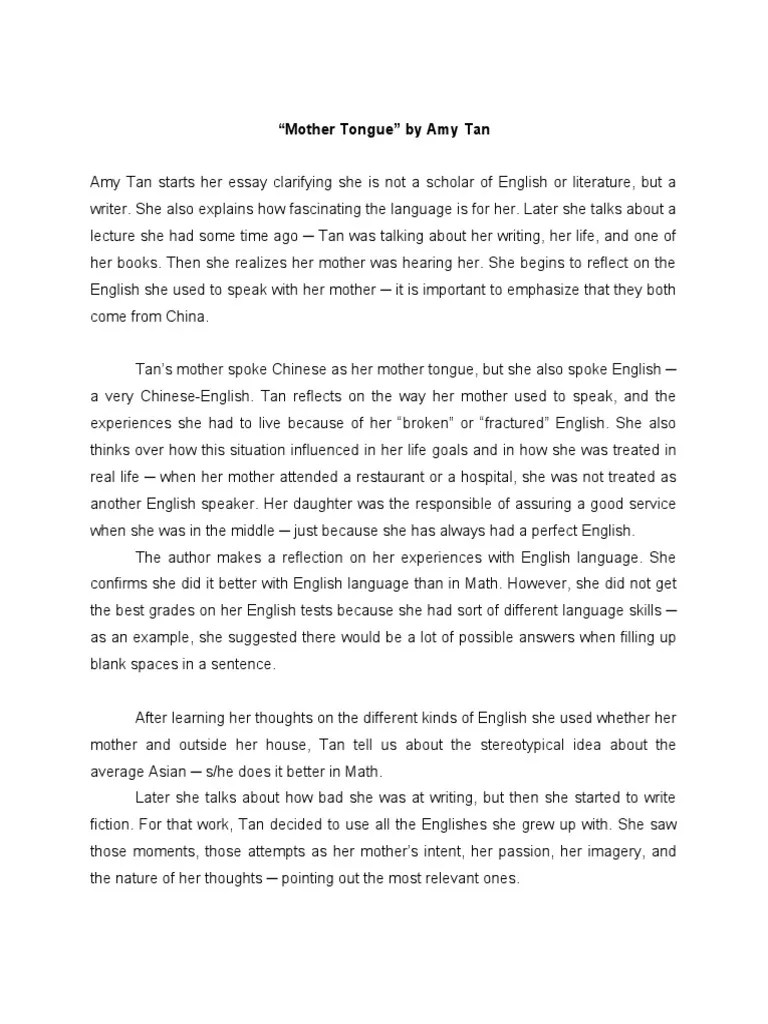 “Mother Tongue” by Amy Tan

Amy Tan starts her essay clarifying she is not a scholar of English or literature, but a writer. She also explains how fascinating the language is for her. Later she talks about a lecture she had some time ago ─ Tan was talking about her writing, her life, and one of her books. Then she realizes her mother was hearing her. She begins to reflect on the English she used to speak with her mother ─ it is important to emphasize that they both come from China.

Tan’s mother spoke Chinese as her mother tongue, but she also spoke English ─ a very Chinese-English. Tan reflects on the way her mother used to speak, and the experiences she had to live because of her “broken” or “fractured” English. She also thinks over how this situation influenced in her life goals and in how she was treated in real life ─ when her mother attended a restaurant or a hospital, she was not treated as another English speaker. Her daughter was the responsible of assuring a good service when she was in the middle ─ just because she has always had a perfect English.

The author makes a reflection on her experiences with English language. She confirms she did it better with English language than in Math. However, she did not get the best grades on her English tests because she had sort of different language skills ─ as an example, she suggested there would be a lot of possible answers when filling up blank spaces in a sentence.

After learning her thoughts on the different kinds of English she used whether her mother and outside her house, Tan tell us about the stereotypical idea about the average Asian ─ s/he does it better in Math.

Later she talks about how bad she was at writing, but then she started to write fiction. For that work, Tan decided to use all the Englishes she grew up with. She saw those moments, those attempts as her mother’s intent, her passion, her imagery, and the nature of her thoughts ─ pointing out the most relevant ones.